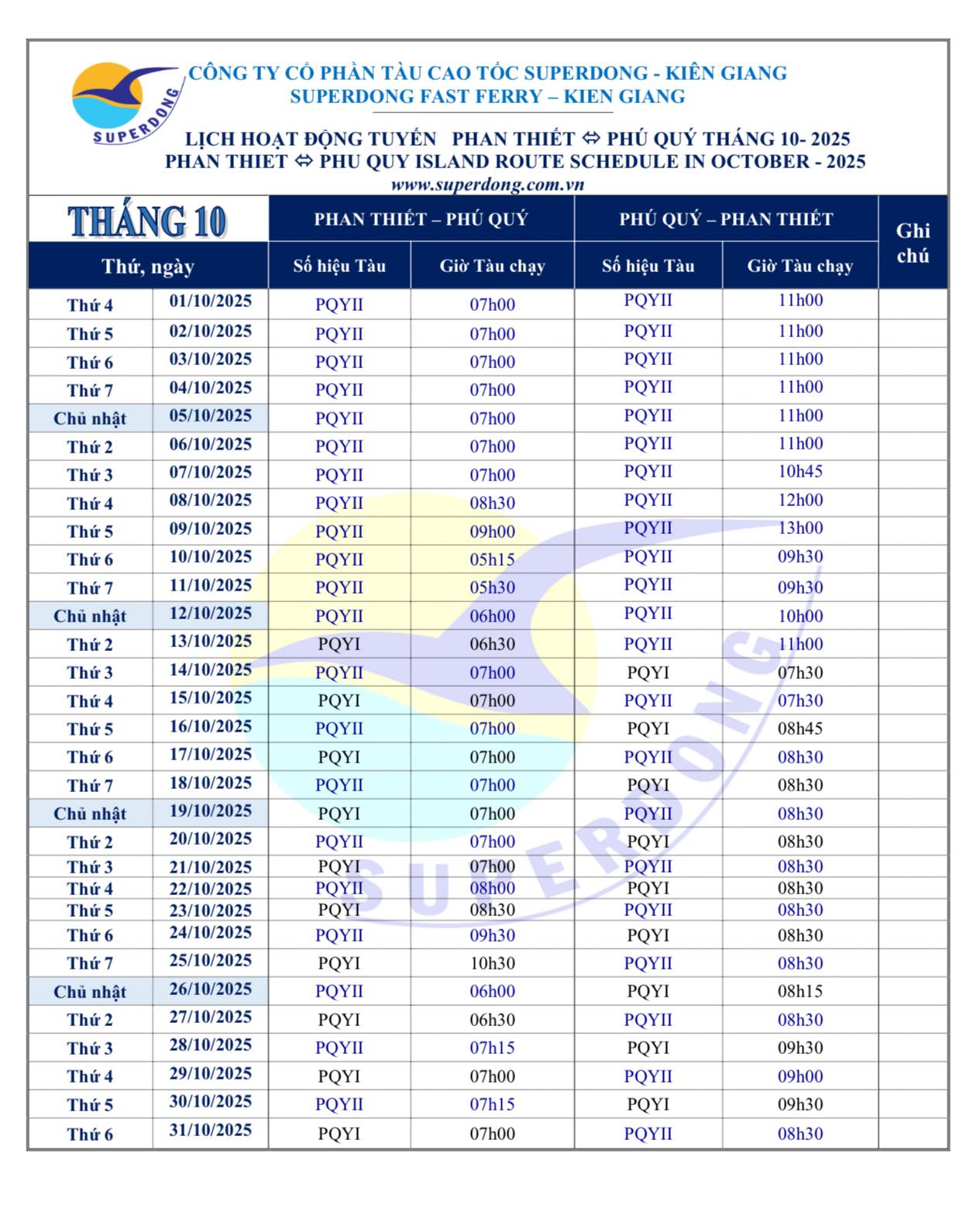 SUPERDONG

CÔNG TY CỔ PHẦN TÀU CAO TỐC SUPERDONG - KIÊN GIANG
SUPERDONG FAST FERRY – KIEN GIANG

LỊCH HOẠT ĐỘNG TUYẾN PHAN THIẾT ⇔ PHÚ QUÝ THÁNG 10- 2025
PHAN THIET ⇔ PHU QUY ISLAND ROUTE SCHEDULE IN OCTOBER - 2025
www.superdong.com.vn

| THÁNG 10 | | PHAN THIẾT – PHÚ QUÝ | | PHÚ QUÝ – PHAN THIẾT | | Ghi chú |
|---|---|---|---|---|---|---|
| Thứ, ngày | | Số hiệu Tàu | Giờ Tàu chạy | Số hiệu Tàu | Giờ Tàu chạy | |
| Thứ 4 | 01/10/2025 | PQYII | 07h00 | PQYII | 11h00 | |
| Thứ 5 | 02/10/2025 | PQYII | 07h00 | PQYII | 11h00 | |
| Thứ 6 | 03/10/2025 | PQYII | 07h00 | PQYII | 11h00 | |
| Thứ 7 | 04/10/2025 | PQYII | 07h00 | PQYII | 11h00 | |
| Chủ nhật | 05/10/2025 | PQYII | 07h00 | PQYII | 11h00 | |
| Thứ 2 | 06/10/2025 | PQYII | 07h00 | PQYII | 11h00 | |
| Thứ 3 | 07/10/2025 | PQYII | 07h00 | PQYII | 10h45 | |
| Thứ 4 | 08/10/2025 | PQYII | 08h30 | PQYII | 12h00 | |
| Thứ 5 | 09/10/2025 | PQYII | 09h00 | PQYII | 13h00 | |
| Thứ 6 | 10/10/2025 | PQYII | 05h15 | PQYII | 09h30 | |
| Thứ 7 | 11/10/2025 | PQYII | 05h30 | PQYII | 09h30 | |
| Chủ nhật | 12/10/2025 | PQYII | 06h00 | PQYII | 10h00 | |
| Thứ 2 | 13/10/2025 | PQYI | 06h30 | PQYII | 11h00 | |
| Thứ 3 | 14/10/2025 | PQYII | 07h00 | PQYI | 07h30 | |
| Thứ 4 | 15/10/2025 | PQYI | 07h00 | PQYII | 07h30 | |
| Thứ 5 | 16/10/2025 | PQYII | 07h00 | PQYI | 08h45 | |
| Thứ 6 | 17/10/2025 | PQYI | 07h00 | PQYII | 08h30 | |
| Thứ 7 | 18/10/2025 | PQYII | 07h00 | PQYI | 08h30 | |
| Chủ nhật | 19/10/2025 | PQYI | 07h00 | PQYII | 08h30 | |
| Thứ 2 | 20/10/2025 | PQYII | 07h00 | PQYI | 08h30 | |
| Thứ 3 | 21/10/2025 | PQYI | 07h00 | PQYII | 08h30 | |
| Thứ 4 | 22/10/2025 | PQYII | 08h00 | PQYI | 08h30 | |
| Thứ 5 | 23/10/2025 | PQYI | 08h30 | PQYII | 08h30 | |
| Thứ 6 | 24/10/2025 | PQYII | 09h30 | PQYI | 08h30 | |
| Thứ 7 | 25/10/2025 | PQYI | 10h30 | PQYII | 08h30 | |
| Chủ nhật | 26/10/2025 | PQYII | 06h00 | PQYI | 08h15 | |
| Thứ 2 | 27/10/2025 | PQYI | 06h30 | PQYII | 08h30 | |
| Thứ 3 | 28/10/2025 | PQYII | 07h15 | PQYI | 09h30 | |
| Thứ 4 | 29/10/2025 | PQYI | 07h00 | PQYII | 09h00 | |
| Thứ 5 | 30/10/2025 | PQYII | 07h15 | PQYI | 09h30 | |
| Thứ 6 | 31/10/2025 | PQYI | 07h00 | PQYII | 08h30 | |

SUPERDONG